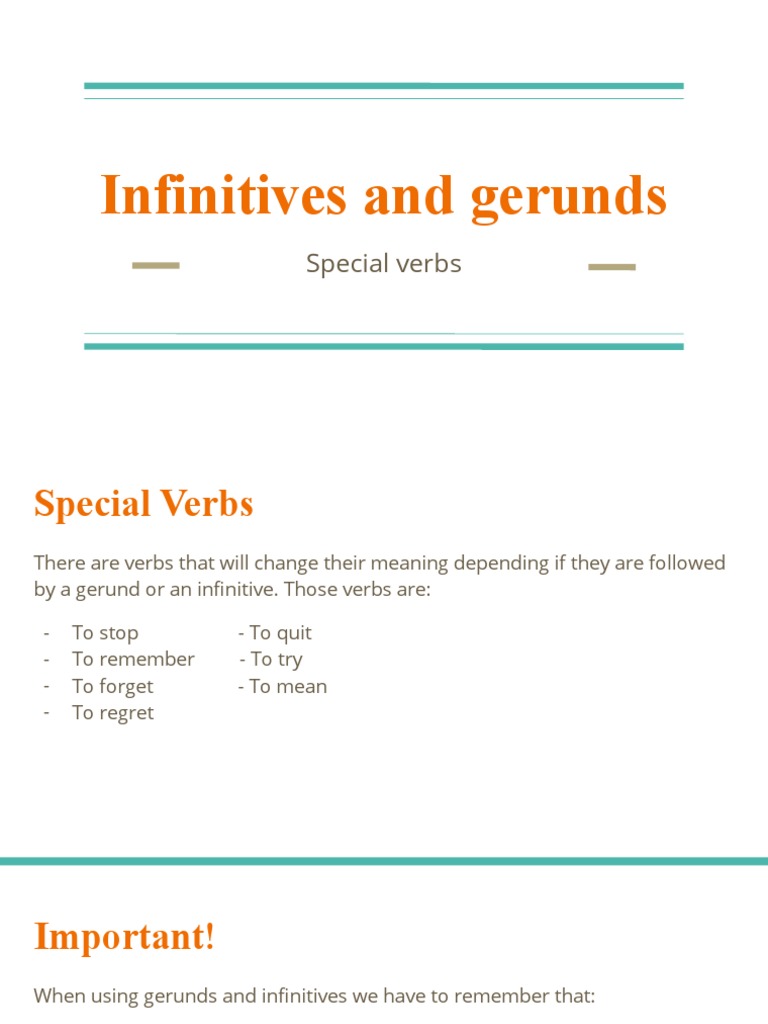 Infinitives and gerunds

Special verbs

Special Verbs

There are verbs that will change their meaning depending if they are followed by a gerund or an infinitive. Those verbs are:

- To stop - To quit
- To remember - To try
- To forget - To mean
- To regret

Important!

When using gerunds and infinitives we have to remember that: